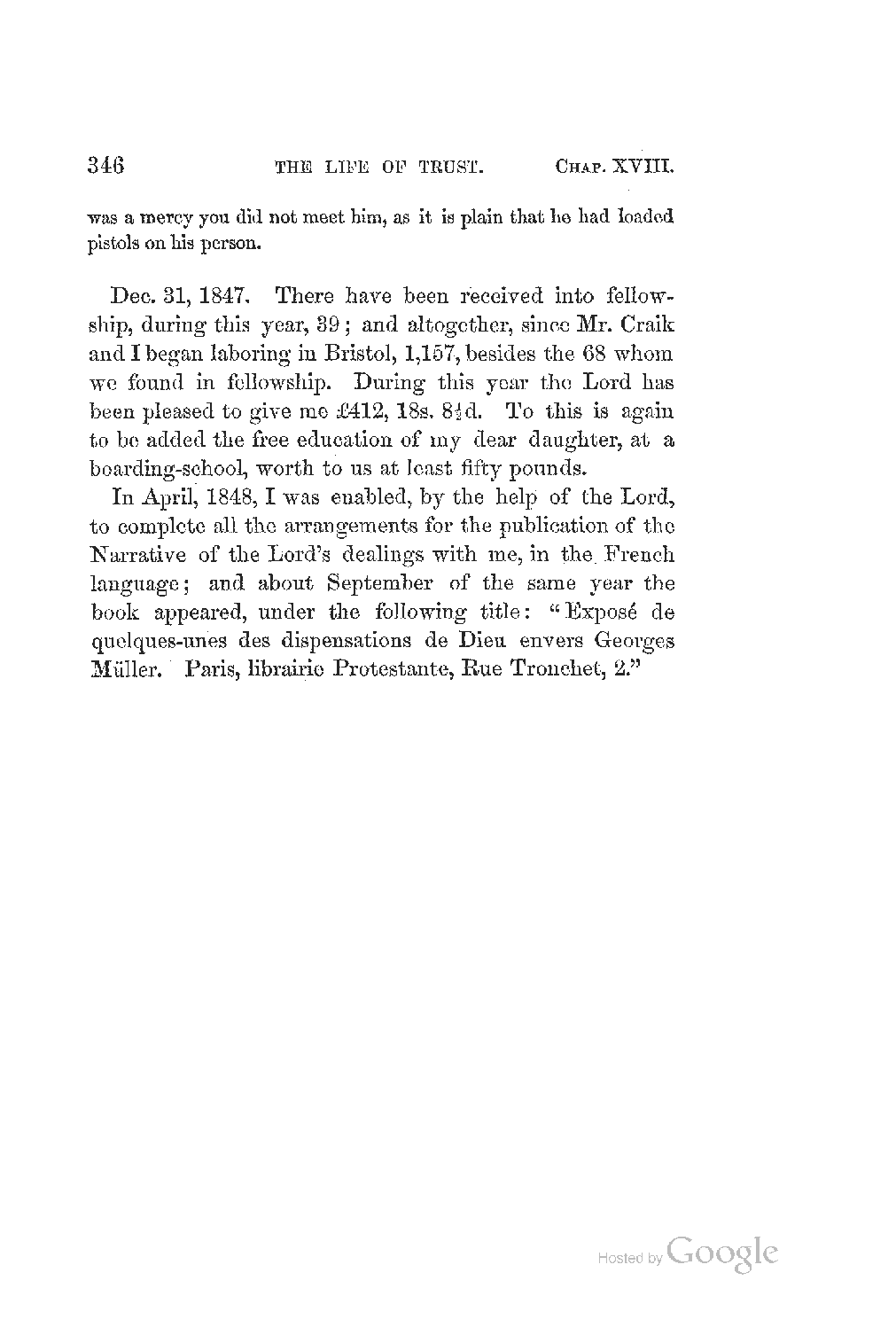 346 THE LIFE OF TRUST. CHAP. XVIII.

was a mercy you did not meet him, as it is plain that he had loaded pistols on his person.

Dec. 31, 1847. There have been received into fellowship, during this year, 39; and altogether, since Mr. Craik and I began laboring in Bristol, 1,157, besides the 68 whom we found in fellowship. During this year the Lord has been pleased to give me £412, 18s. $8\frac{1}{2}$d. To this is again to be added the free education of my dear daughter, at a boarding-school, worth to us at least fifty pounds.

In April, 1848, I was enabled, by the help of the Lord, to complete all the arrangements for the publication of the Narrative of the Lord's dealings with me, in the French language; and about September of the same year the book appeared, under the following title: "Exposé de quelques-unes des dispensations de Dieu envers Georges Müller. Paris, librairie Protestante, Rue Tronchet, 2."

Hosted by Google